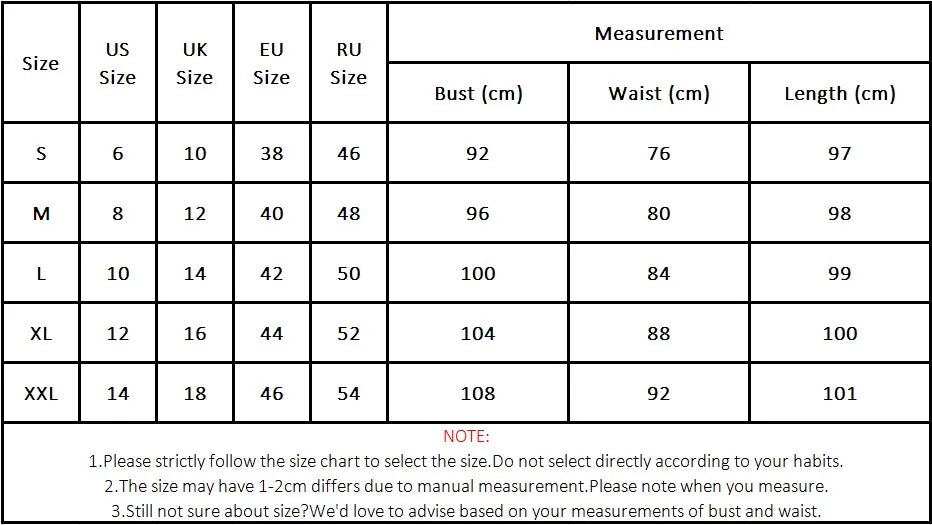 | Size | US Size | UK Size | EU Size | RU Size | Measurement | | |
|---|---|---|---|---|---|---|---|
| | | | | | Bust (cm) | Waist (cm) | Length (cm) |
| S | 6 | 10 | 38 | 46 | 92 | 76 | 97 |
| M | 8 | 12 | 40 | 48 | 96 | 80 | 98 |
| L | 10 | 14 | 42 | 50 | 100 | 84 | 99 |
| XL | 12 | 16 | 44 | 52 | 104 | 88 | 100 |
| XXL | 14 | 18 | 46 | 54 | 108 | 92 | 101 |

NOTE:
1.Please strictly follow the size chart to select the size.Do not select directly according to your habits.
2.The size may have 1-2cm differs due to manual measurement.Please note when you measure.
3.Still not sure about size?We'd love to advise based on your measurements of bust and waist.